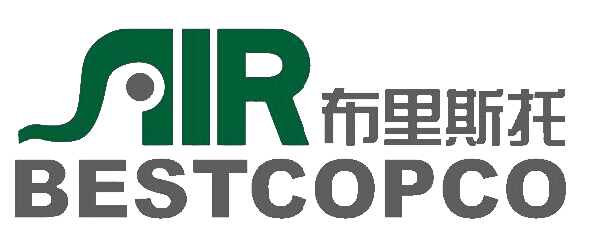 AIR 布里斯托
BESTCOPCO